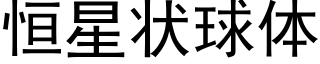 恒星状球体